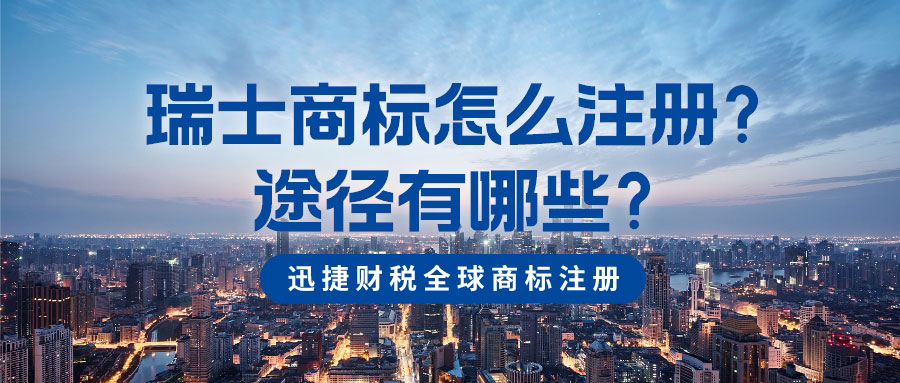 瑞士商标怎么注册？
途径有哪些？

迅捷财税全球商标注册